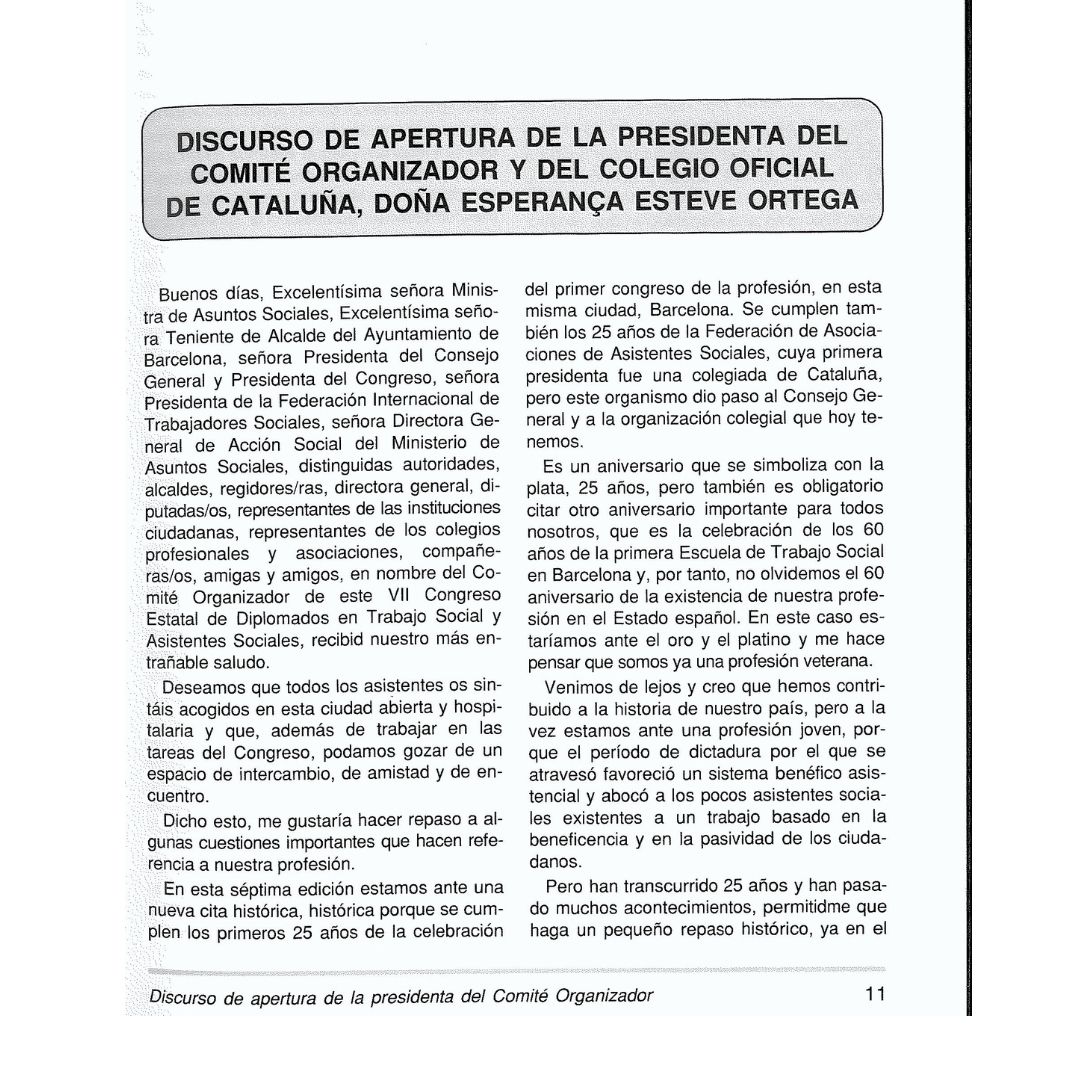 DISCURSO DE APERTURA DE LA PRESIDENTA DEL COMITÉ ORGANIZADOR Y DEL COLEGIO OFICIAL DE CATALUÑA, DOÑA ESPERANÇA ESTEVE ORTEGA

Buenos días, Excelentísima señora Ministra de Asuntos Sociales, Excelentísima señora Teniente de Alcalde del Ayuntamiento de Barcelona, señora Presidenta del Consejo General y Presidenta del Congreso, señora Presidenta de la Federación Internacional de Trabajadores Sociales, señora Directora General de Acción Social del Ministerio de Asuntos Sociales, distinguidas autoridades, alcaldes, regidores/ras, directora general, diputadas/os, representantes de las instituciones ciudadanas, representantes de los colegios profesionales y asociaciones, compañeras/os, amigas y amigos, en nombre del Comité Organizador de este VII Congreso Estatal de Diplomados en Trabajo Social y Asistentes Sociales, recibid nuestro más entrañable saludo.

Deseamos que todos los asistentes os sintáis acogidos en esta ciudad abierta y hospitalaria y que, además de trabajar en las tareas del Congreso, podamos gozar de un espacio de intercambio, de amistad y de encuentro.

Dicho esto, me gustaría hacer repaso a algunas cuestiones importantes que hacen referencia a nuestra profesión.

En esta séptima edición estamos ante una nueva cita histórica, histórica porque se cumplen los primeros 25 años de la celebración del primer congreso de la profesión, en esta misma ciudad, Barcelona. Se cumplen también los 25 años de la Federación de Asociaciones de Asistentes Sociales, cuya primera presidenta fue una colegiada de Cataluña, pero este organismo dio paso al Consejo General y a la organización colegial que hoy tenemos.

Es un aniversario que se simboliza con la plata, 25 años, pero también es obligatorio citar otro aniversario importante para todos nosotros, que es la celebración de los 60 años de la primera Escuela de Trabajo Social en Barcelona y, por tanto, no olvidemos el 60 aniversario de la existencia de nuestra profesión en el Estado español. En este caso estaríamos ante el oro y el platino y me hace pensar que somos ya una profesión veterana.

Venimos de lejos y creo que hemos contribuido a la historia de nuestro país, pero a la vez estamos ante una profesión joven, porque el período de dictadura por el que se atravesó favoreció un sistema benéfico asistencial y abocó a los pocos asistentes sociales existentes a un trabajo basado en la beneficencia y en la pasividad de los ciudadanos.

Pero han transcurrido 25 años y han pasado muchos acontecimientos, permitidme que haga un pequeño repaso histórico, ya en el

Discurso de apertura de la presidenta del Comité Organizador 11